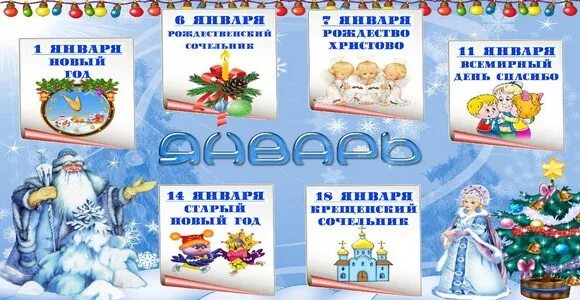 1 ЯНВАРЯ
НОВЫЙ ГОД

6 ЯНВАРЯ
РОЖДЕСТВЕНСКИЙ СОЧЕЛЬНИК

7 ЯНВАРЯ
РОЖДЕСТВО ХРИСТОВО

11 ЯНВАРЯ
ВСЕМИРНЫЙ ДЕНЬ СПАСИБО

ЯНВАРЬ

14 ЯНВАРЯ
СТАРЫЙ НОВЫЙ ГОД

18 ЯНВАРЯ
КРЕЩЕНСКИЙ СОЧЕЛЬНИК